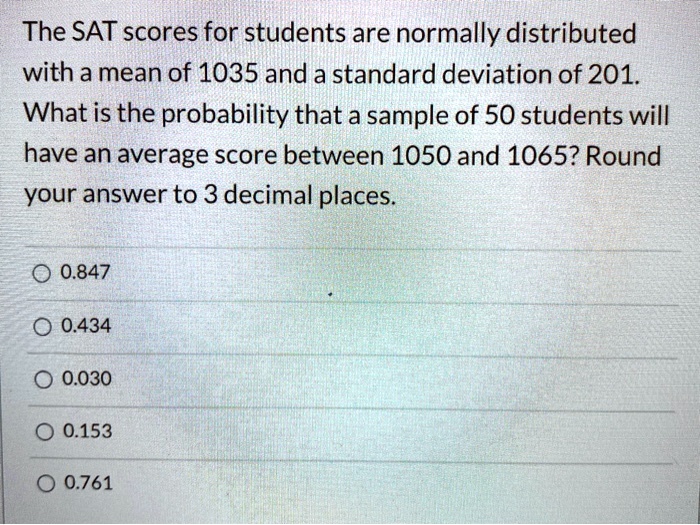 The SAT scores for students are normally distributed with a mean of 1035 and a standard deviation of 201. What is the probability that a sample of 50 students will have an average score between 1050 and 1065? Round your answer to 3 decimal places.

0.847

0.434

0.030

0.153

0.761